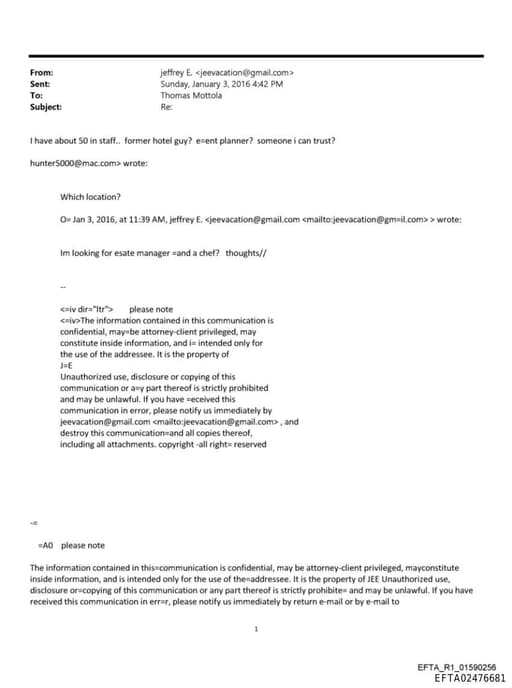 From: jeffrey E. <jeevacation@gmail.com>
Sent: Sunday, January 3, 2016 4:42 PM
To: Thomas Mottola
Subject: Re:

I have about 50 in staff.. former hotel guy? e=ent planner? someone i can trust?

hunter5000@mac.com> wrote:

Which location?

O= Jan 3, 2016, at 11:39 AM, jeffrey E. <jeevacation@gmail.com <mailto:jeevacation@gm=il.com> > wrote:

Im looking for esate manager =and a chef? thoughts//

--

<=iv dir="ltr"> please note
<=iv>The information contained in this communication is confidential, may=be attorney-client privileged, may constitute inside information, and i= intended only for the use of the addressee. It is the property of J=E
Unauthorized use, disclosure or copying of this communication or a=y part thereof is strictly prohibited and may be unlawful. If you have =eceived this communication in error, please notify us immediately by jeevacation@gmail.com <mailto:jeevacation@gmail.com> , and destroy this communication=and all copies thereof, including all attachments. copyright -all right= reserved

-=

=A0 please note

The information contained in this=communication is confidential, may be attorney-client privileged, mayconstitute inside information, and is intended only for the use of the=addressee. It is the property of JEE Unauthorized use, disclosure or=copying of this communication or any part thereof is strictly prohibite= and may be unlawful. If you have received this communication in err=r, please notify us immediately by return e-mail or by e-mail to

1

EFTA_R1_01590256
EFTA02476681